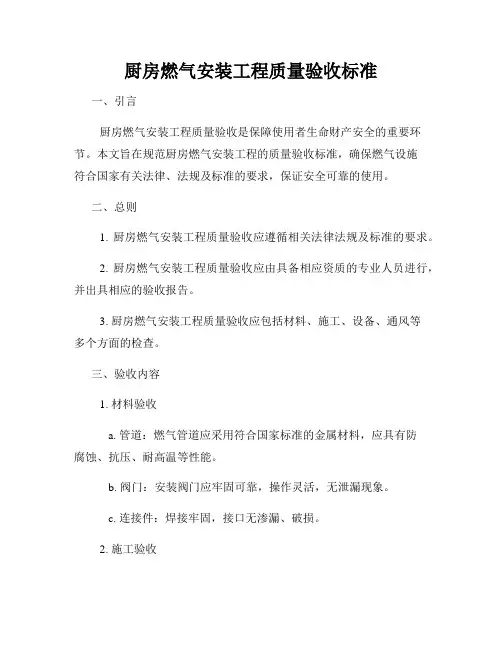 厨房燃气安装工程质量验收标准

一、引言

厨房燃气安装工程质量验收是保障使用者生命财产安全的重要环节。本文旨在规范厨房燃气安装工程的质量验收标准，确保燃气设施符合国家有关法律、法规及标准的要求，保证安全可靠的使用。

二、总则

1. 厨房燃气安装工程质量验收应遵循相关法律法规及标准的要求。

2. 厨房燃气安装工程质量验收应由具备相应资质的专业人员进行，并出具相应的验收报告。

3. 厨房燃气安装工程质量验收应包括材料、施工、设备、通风等多个方面的检查。

三、验收内容

1. 材料验收

a. 管道：燃气管道应采用符合国家标准的金属材料，应具有防腐蚀、抗压、耐高温等性能。

b. 阀门：安装阀门应牢固可靠，操作灵活，无泄漏现象。

c. 连接件：焊接牢固，接口无渗漏、破损。

2. 施工验收